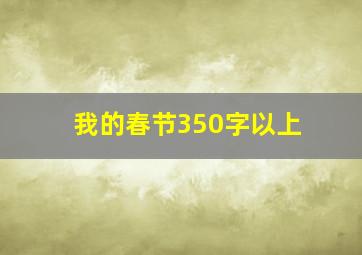 我的春节350字以上